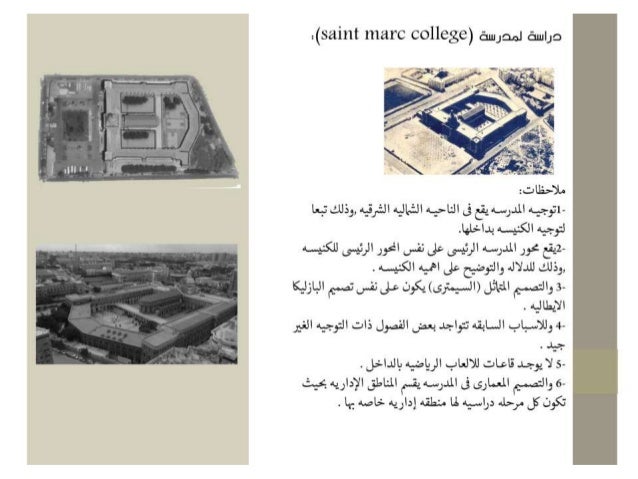 دراسة لمدرسة (saint marc college):

ملاحظات:
-1توجيه المدرسه يقع فى الناحيه الشماليه الشرقيه ,وذلك تبعا لتوجيه الكنيسه بداخلها.
-2يقع محور المدرسه الرئيسى على نفس المحور الرئيسى للكنيسه ,وذلك للدلاله والتوضيح على اهميه الكنيسه .
-3 والتصميم المتماثل (السيمترى) يكون على نفس تصميم البازليكا الايطاليه .
-4 وللاسباب السابقه تتواجد بعض الفصول ذات التوجيه الغير جيد .
-5 لا يوجد قاعات للالعاب الرياضيه بالداخل .
-6 والتصميم المعمارى فى المدرسه يقسم المناطق الإداريه بحيث تكون كل مرحله دراسيه لها منطقه إداريه خاصه بها .